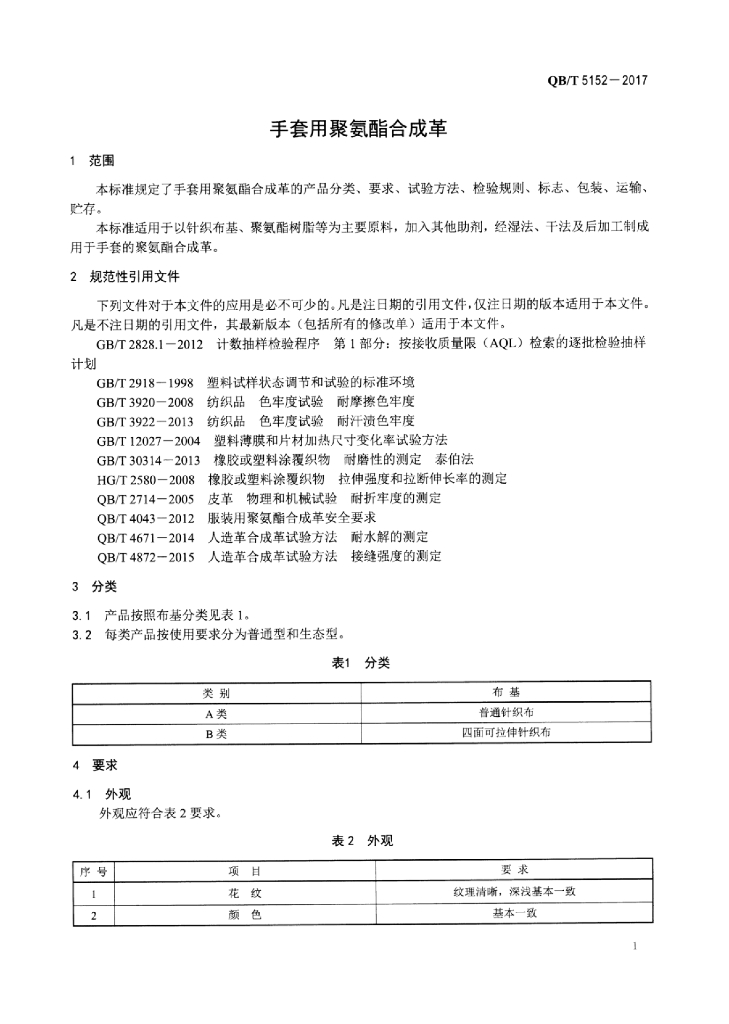 QB/T 5152－2017

手套用聚氨酯合成革

1 范围

本标准规定了手套用聚氨酯合成革的产品分类、要求、试验方法、检验规则、标志、包装、运输、贮存。

本标准适用于以针织布基、聚氨酯树脂等为主要原料，加入其他助剂，经湿法、干法及后加工制成用于手套的聚氨酯合成革。

2 规范性引用文件

下列文件对于本文件的应用是必不可少的。凡是注日期的引用文件，仅注日期的版本适用于本文件。凡是不注日期的引用文件，其最新版本（包括所有的修改单）适用于本文件。

GB/T 2828.1－2012 计数抽样检验程序 第1部分：按接收质量限（AQL）检索的逐批检验抽样计划

GB/T 2918－1998 塑料试样状态调节和试验的标准环境

GB/T 3920－2008 纺织品 色牢度试验 耐摩擦色牢度

GB/T 3922－2013 纺织品 色牢度试验 耐汗渍色牢度

GB/T 12027－2004 塑料薄膜和片材加热尺寸变化率试验方法

GB/T 30314－2013 橡胶或塑料涂覆织物 耐磨性的测定 泰伯法

HG/T 2580－2008 橡胶或塑料涂覆织物 拉伸强度和拉断伸长率的测定

QB/T 2714－2005 皮革 物理和机械试验 耐折牢度的测定

QB/T 4043－2012 服装用聚氨酯合成革安全要求

QB/T 4671－2014 人造革合成革试验方法 耐水解的测定

QB/T 4872－2015 人造革合成革试验方法 接缝强度的测定

3 分类

3.1 产品按照布基分类见表1。

3.2 每类产品按使用要求分为普通型和生态型。

表1 分类

| 类 别 | 布 基 |
|---|---|
| A类 | 普通针织布 |
| B类 | 四面可拉伸针织布 |

4 要求

4.1 外观

外观应符合表2要求。

表2 外观

| 序 号 | 项 目 | 要 求 |
|---|---|---|
| 1 | 花 纹 | 纹理清晰，深浅基本一致 |
| 2 | 颜 色 | 基本一致 |

1